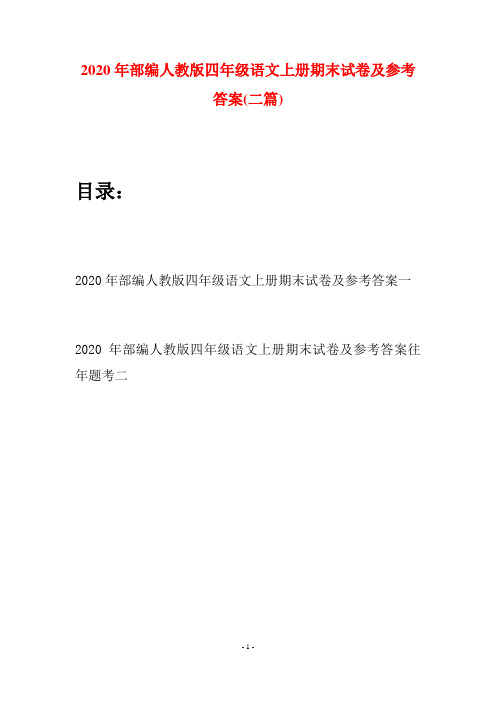 2020 年部编人教版四年级语文上册期末试卷及参考答案(二篇)

目录：

2020 年部编人教版四年级语文上册期末试卷及参考答案一

2020 年部编人教版四年级语文上册期末试卷及参考答案往年题考二

- 1 -